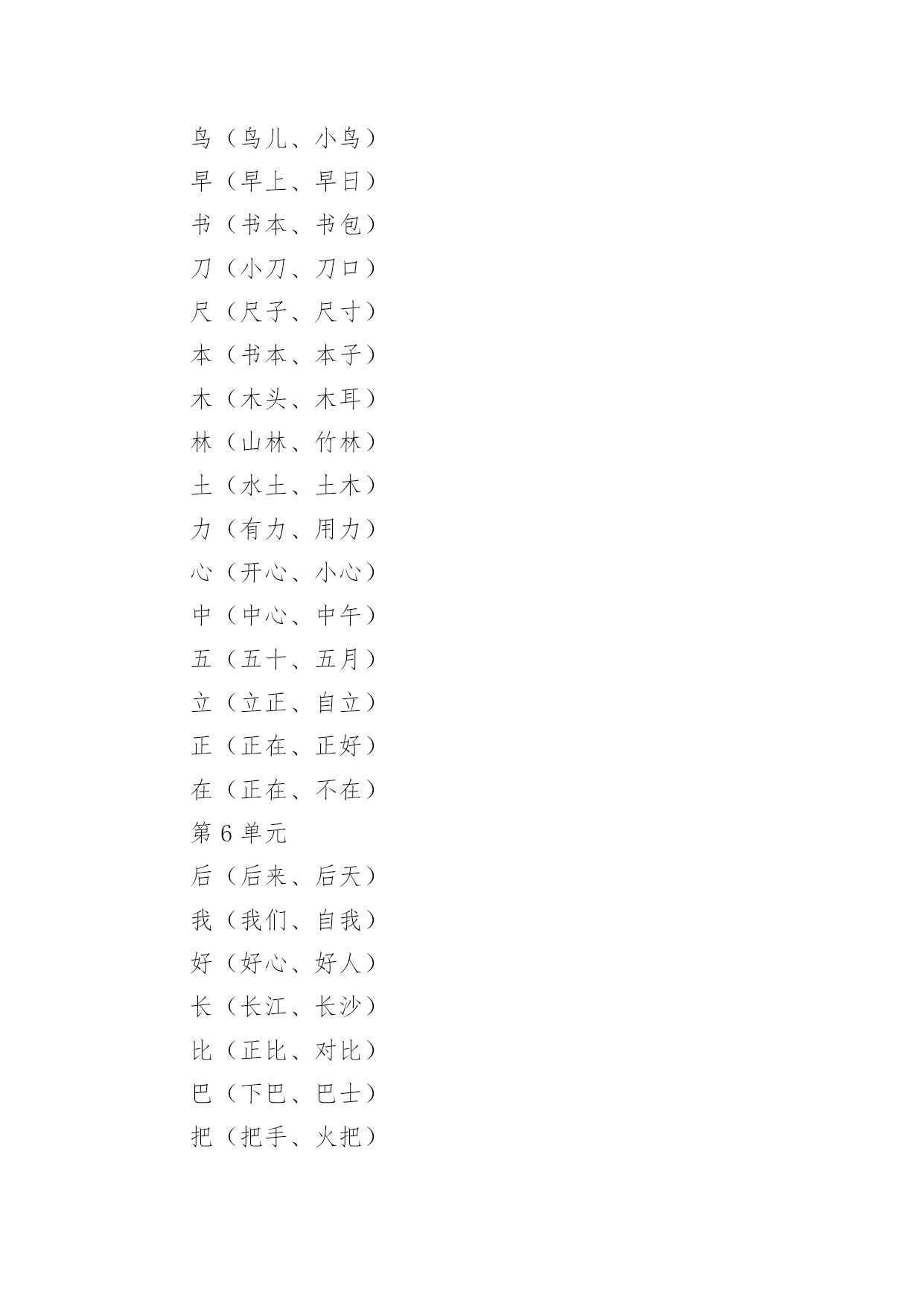 鸟（鸟儿、小鸟）

早（早上、早日）

书（书本、书包）

刀（小刀、刀口）

尺（尺子、尺寸）

本（书本、本子）

木（木头、木耳）

林（山林、竹林）

土（水土、土木）

力（有力、用力）

心（开心、小心）

中（中心、中午）

五（五十、五月）

立（立正、自立）

正（正在、正好）

在（正在、不在）

第 6 单元

后（后来、后天）

我（我们、自我）

好（好心、好人）

长（长江、长沙）

比（正比、对比）

巴（下巴、巴士）

把（把手、火把）